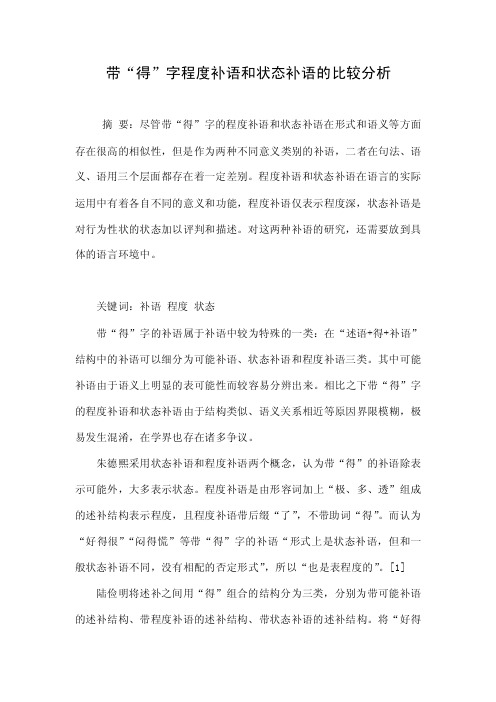 带“得”字程度补语和状态补语的比较分析

摘 要：尽管带“得”字的程度补语和状态补语在形式和语义等方面存在很高的相似性，但是作为两种不同意义类别的补语，二者在句法、语义、语用三个层面都存在着一定差别。程度补语和状态补语在语言的实际运用中有着各自不同的意义和功能，程度补语仅表示程度深，状态补语是对行为性状的状态加以评判和描述。对这两种补语的研究，还需要放到具体的语言环境中。

关键词：补语 程度 状态

带“得”字的补语属于补语中较为特殊的一类：在“述语+得+补语”结构中的补语可以细分为可能补语、状态补语和程度补语三类。其中可能补语由于语义上明显的表可能性而较容易分辨出来。相比之下带“得”字的程度补语和状态补语由于结构类似、语义关系相近等原因界限模糊，极易发生混淆，在学界也存在诸多争议。

朱德熙采用状态补语和程度补语两个概念，认为带“得”的补语除表示可能外，大多表示状态。程度补语是由形容词加上“极、多、透”组成的述补结构表示程度，且程度补语带后缀“了”，不带助词“得”。而认为“好得很”“闷得慌”等带“得”字的补语“形式上是状态补语，但和一般状态补语不同，没有相配的否定形式”，所以“也是表程度的”。[1]

陆俭明将述补之间用“得”组合的结构分为三类，分别为带可能补语的述补结构、带程度补语的述补结构、带状态补语的述补结构。将“好得